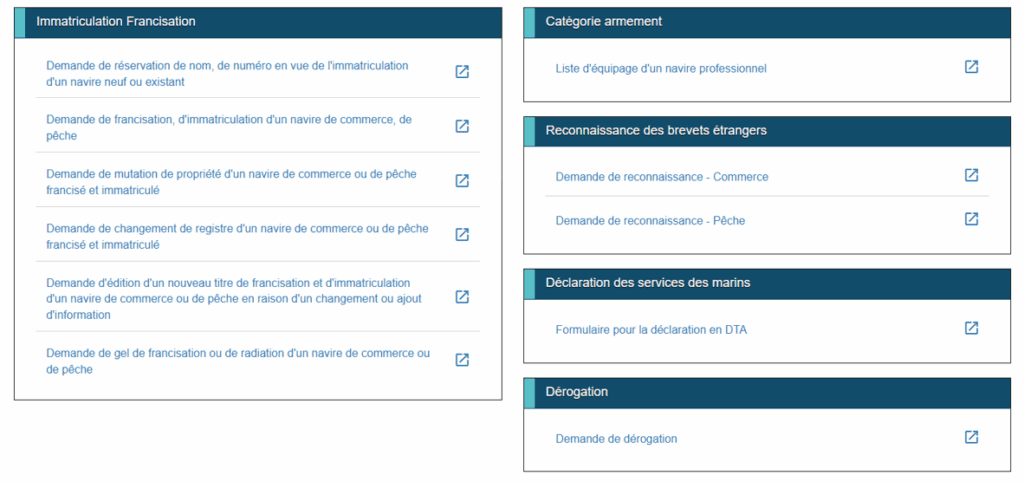 Immatriculation Francisation

Demande de réservation de nom, de numéro en vue de l'immatriculation d'un navire neuf ou existant

Demande de francisation, d'immatriculation d'un navire de commerce, de pêche

Demande de mutation de propriété d'un navire de commerce ou de pêche francisé et immatriculé

Demande de changement de registre d'un navire de commerce ou de pêche francisé et immatriculé

Demande d'édition d'un nouveau titre de francisation et d'immatriculation d'un navire de commerce ou de pêche en raison d'un changement ou ajout d'information

Demande de gel de francisation ou de radiation d'un navire de commerce ou de pêche

Catégorie armement

Liste d'équipage d'un navire professionnel

Reconnaissance des brevets étrangers

Demande de reconnaissance - Commerce

Demande de reconnaissance - Pêche

Déclaration des services des marins

Formulaire pour la déclaration en DTA

Dérogation

Demande de dérogation